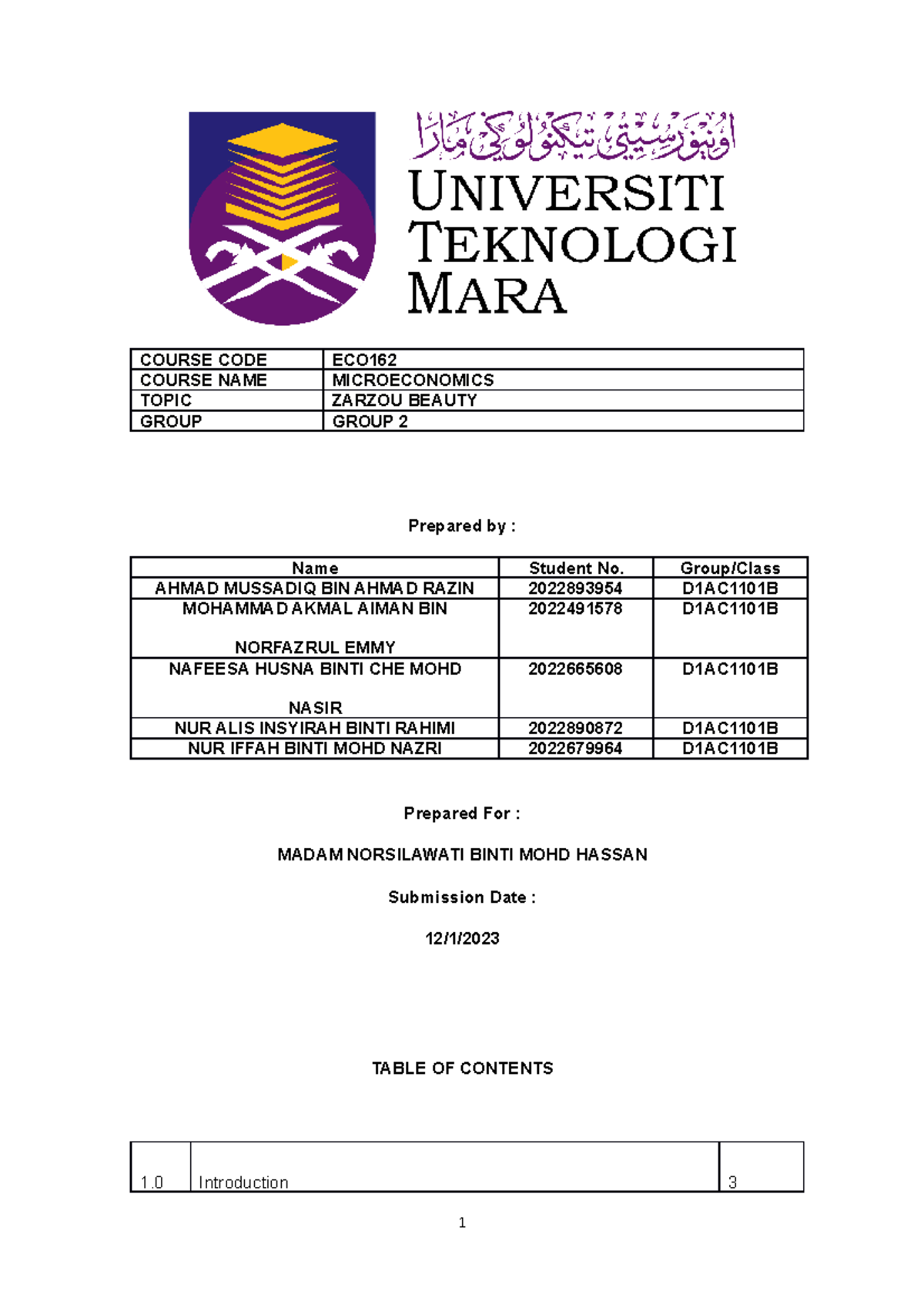 اونيۏرسيتي تيكنولوڬي مارا

UNIVERSITI TEKNOLOGI MARA

| COURSE CODE | ECO162 |
|---|---|
| COURSE NAME | MICROECONOMICS |
| TOPIC | ZARZOU BEAUTY |
| GROUP | GROUP 2 |

Prepared by :

| Name | Student No. | Group/Class |
|---|---|---|
| AHMAD MUSSADIQ BIN AHMAD RAZIN | 2022893954 | D1AC1101B |
| MOHAMMAD AKMAL AIMAN BIN NORFAZRUL EMMY | 2022491578 | D1AC1101B |
| NAFEESA HUSNA BINTI CHE MOHD NASIR | 2022665608 | D1AC1101B |
| NUR ALIS INSYIRAH BINTI RAHIMI | 2022890872 | D1AC1101B |
| NUR IFFAH BINTI MOHD NAZRI | 2022679964 | D1AC1101B |

Prepared For :

MADAM NORSILAWATI BINTI MOHD HASSAN

Submission Date :

12/1/2023

TABLE OF CONTENTS

| 1.0 | Introduction | 3 |
|---|---|---|

1